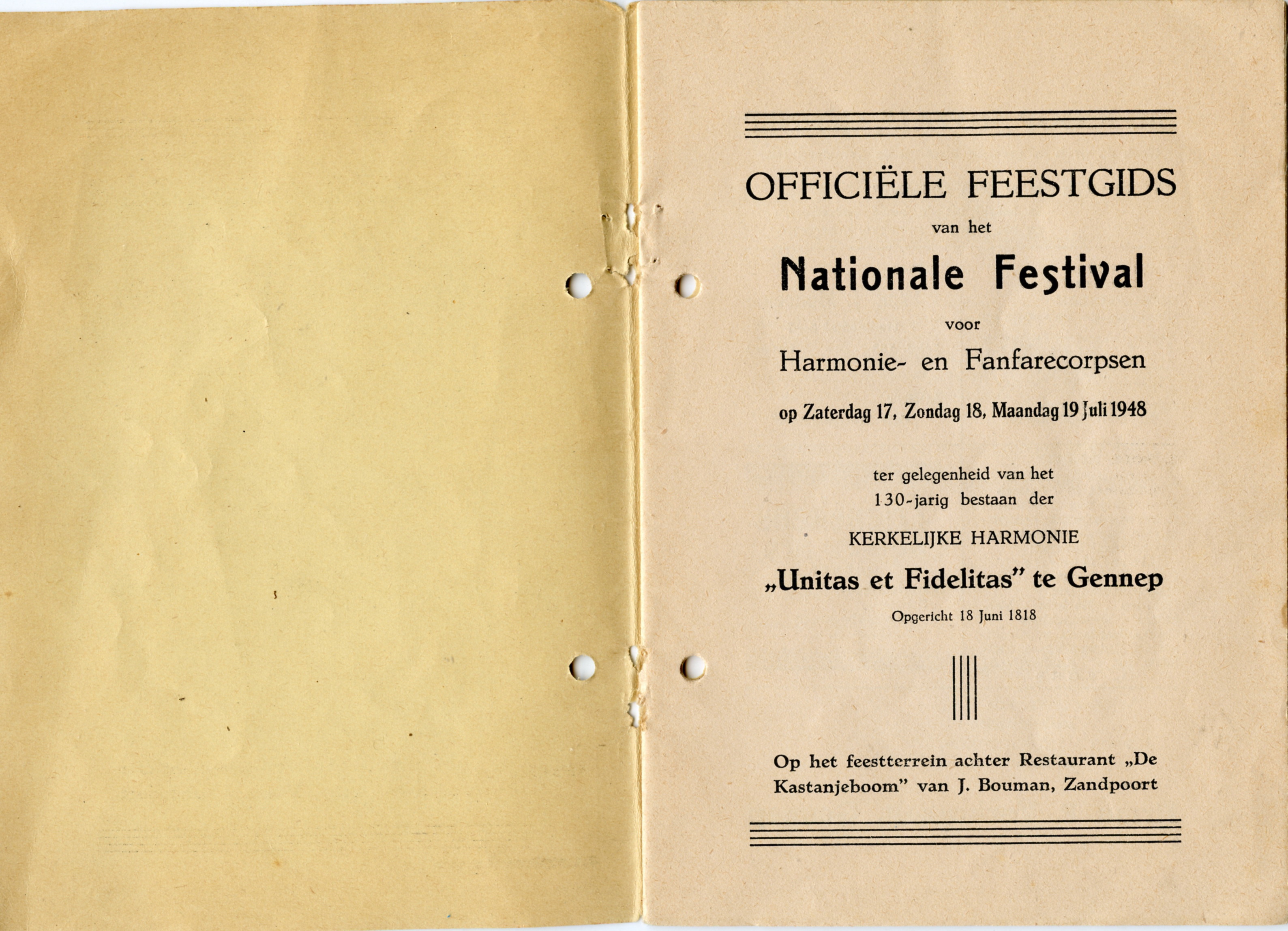 OFFICIËLE FEESTGIDS

van het

Nationale Festival

voor

Harmonie- en Fanfarecorpsen

op Zaterdag 17, Zondag 18, Maandag 19 Juli 1948

ter gelegenheid van het 130-jarig bestaan der

KERKELIJKE HARMONIE

„Unitas et Fidelitas" te Gennep

Opgericht 18 Juni 1818

Op het feestterrein achter Restaurant „De Kastanjeboom" van J. Bouman, Zandpoort